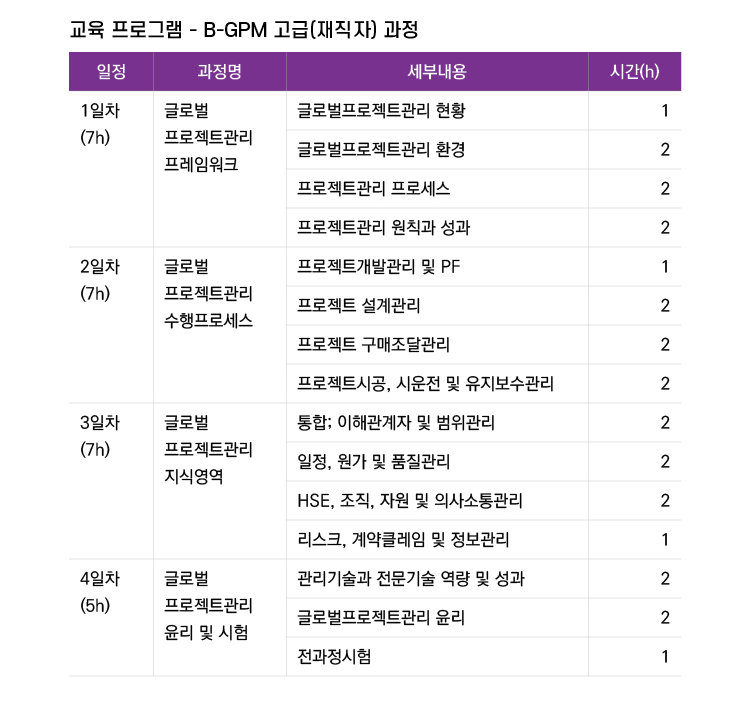 교육 프로그램 - B-GPM 고급(재직자) 과정

| 일정 | 과정명 | 세부내용 | 시간(h) |
|---|---|---|---|
| 1일차 (7h) | 글로벌 프로젝트관리 프레임워크 | 글로벌프로젝트관리 현황 | 1 |
| | | 글로벌프로젝트관리 환경 | 2 |
| | | 프로젝트관리 프로세스 | 2 |
| | | 프로젝트관리 원칙과 성과 | 2 |
| 2일차 (7h) | 글로벌 프로젝트관리 수행프로세스 | 프로젝트개발관리 및 PF | 1 |
| | | 프로젝트 설계관리 | 2 |
| | | 프로젝트 구매조달관리 | 2 |
| | | 프로젝트시공, 시운전 및 유지보수관리 | 2 |
| 3일차 (7h) | 글로벌 프로젝트관리 지식영역 | 통합; 이해관계자 및 범위관리 | 2 |
| | | 일정, 원가 및 품질관리 | 2 |
| | | HSE, 조직, 자원 및 의사소통관리 | 2 |
| | | 리스크, 계약클레임 및 정보관리 | 1 |
| 4일차 (5h) | 글로벌 프로젝트관리 윤리 및 시험 | 관리기술과 전문기술 역량 및 성과 | 2 |
| | | 글로벌프로젝트관리 윤리 | 2 |
| | | 전과정시험 | 1 |